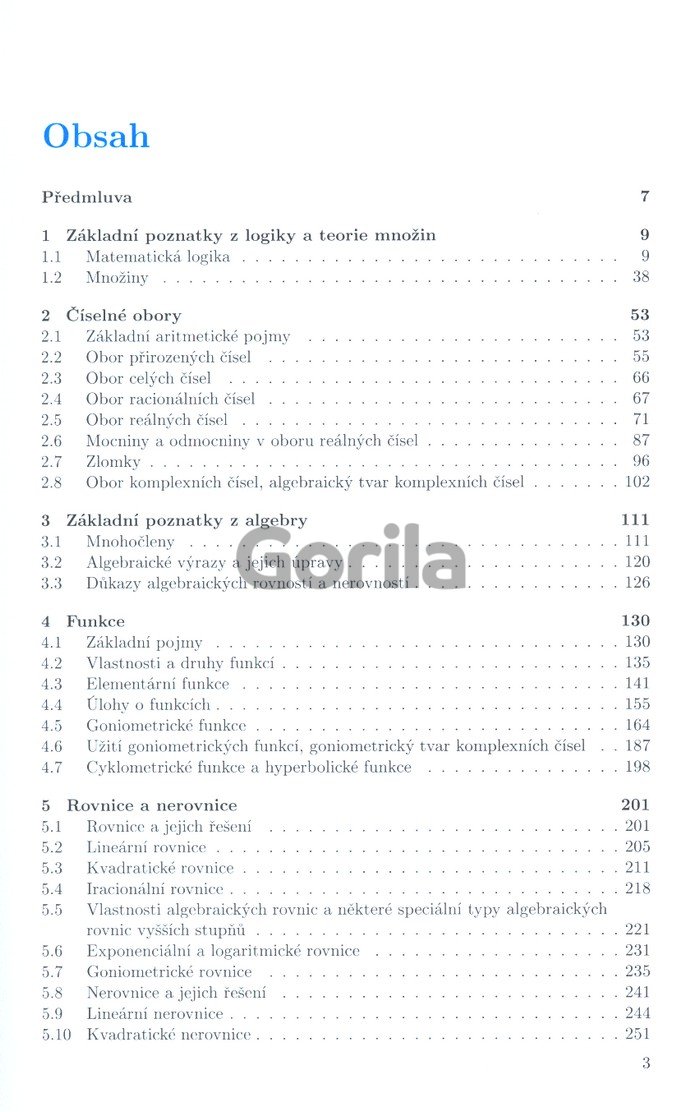 Obsah

Předmluva 7

1 Základní poznatky z logiky a teorie množin 9
1.1 Matematická logika 9
1.2 Množiny 38

2 Číselné obory 53
2.1 Základní aritmetické pojmy 53
2.2 Obor přirozených čísel 55
2.3 Obor celých čísel 66
2.4 Obor racionálních čísel 67
2.5 Obor reálných čísel 71
2.6 Mocniny a odmocniny v oboru reálných čísel 87
2.7 Zlomky 96
2.8 Obor komplexních čísel, algebraický tvar komplexních čísel 102

3 Základní poznatky z algebry 111
3.1 Mnohočleny 111
3.2 Algebraické výrazy a jejich úpravy 120
3.3 Důkazy algebraických rovností a nerovností 126

4 Funkce 130
4.1 Základní pojmy 130
4.2 Vlastnosti a druhy funkcí 135
4.3 Elementární funkce 141
4.4 Úlohy o funkcích 155
4.5 Goniometrické funkce 164
4.6 Užití goniometrických funkcí, goniometrický tvar komplexních čísel 187
4.7 Cyklometrické funkce a hyperbolické funkce 198

5 Rovnice a nerovnice 201
5.1 Rovnice a jejich řešení 201
5.2 Lineární rovnice 205
5.3 Kvadratické rovnice 211
5.4 Iracionální rovnice 218
5.5 Vlastnosti algebraických rovnic a některé speciální typy algebraických rovnic vyšších stupňů 221
5.6 Exponenciální a logaritmické rovnice 231
5.7 Goniometrické rovnice 235
5.8 Nerovnice a jejich řešení 241
5.9 Lineární nerovnice 244
5.10 Kvadratické nerovnice 251

3

Gorila